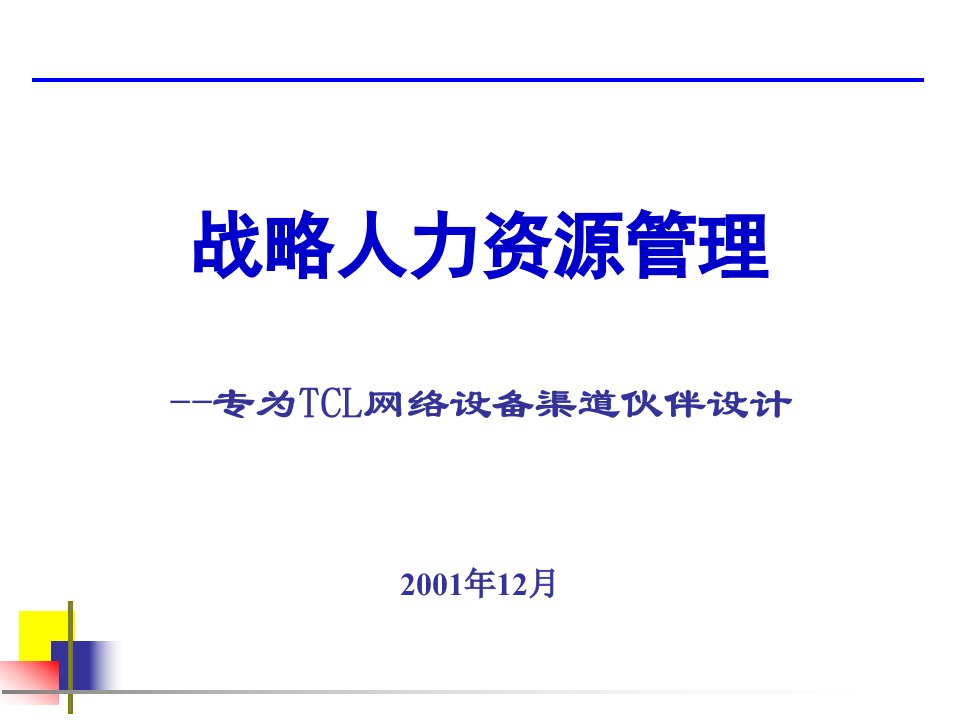 战略人力资源管理

--专为TCL网络设备渠道伙伴设计

2001年12月